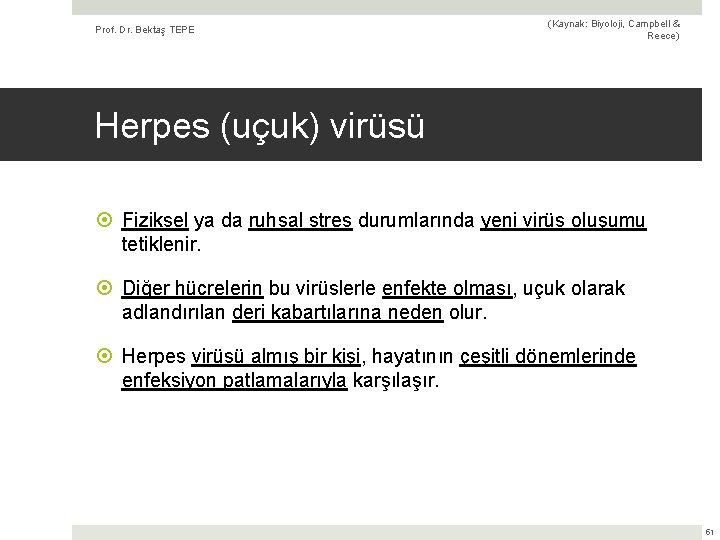 Prof. Dr. Bektaş TEPE

(Kaynak: Biyoloji, Campbell & Reece)

Herpes (uçuk) virüsü

Fiziksel ya da ruhsal stres durumlarında yeni virüs oluşumu tetiklenir.

Diğer hücrelerin bu virüslerle enfekte olması, uçuk olarak adlandırılan deri kabartılarına neden olur.

Herpes virüsü almış bir kişi, hayatının çeşitli dönemlerinde enfeksiyon patlamalarıyla karşılaşır.

61